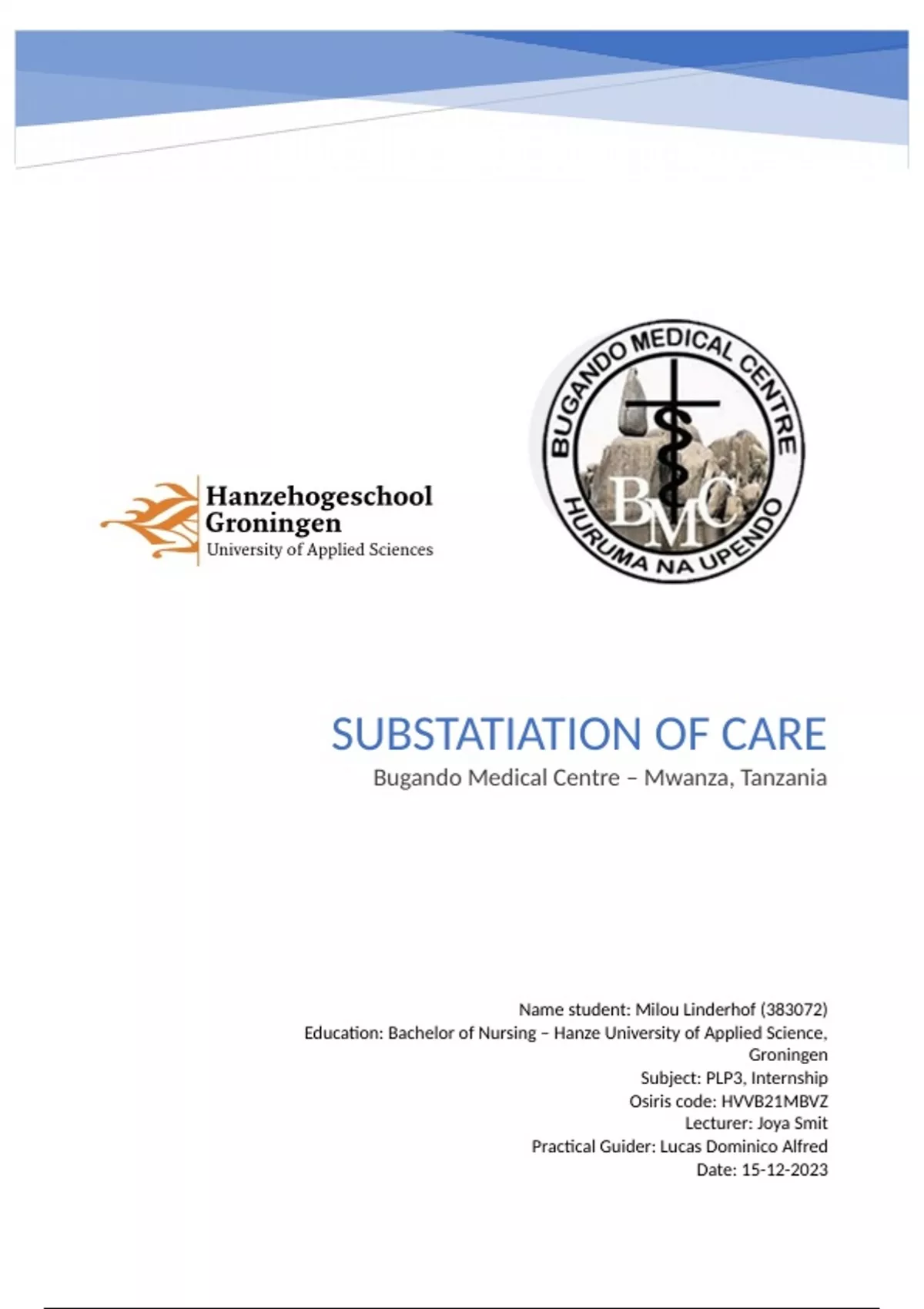 Hanzehogeschool
Groningen
University of Applied Sciences

BUGANDO MEDICAL CENTRE
BMC
HURUMA NA UPENDO

SUBSTATIATION OF CARE

Bugando Medical Centre – Mwanza, Tanzania

Name student: Milou Linderhof (383072)
Education: Bachelor of Nursing – Hanze University of Applied Science, Groningen
Subject: PLP3, Internship
Osiris code: HVVB21MBVZ
Lecturer: Joya Smit
Practical Guider: Lucas Dominico Alfred
Date: 15-12-2023